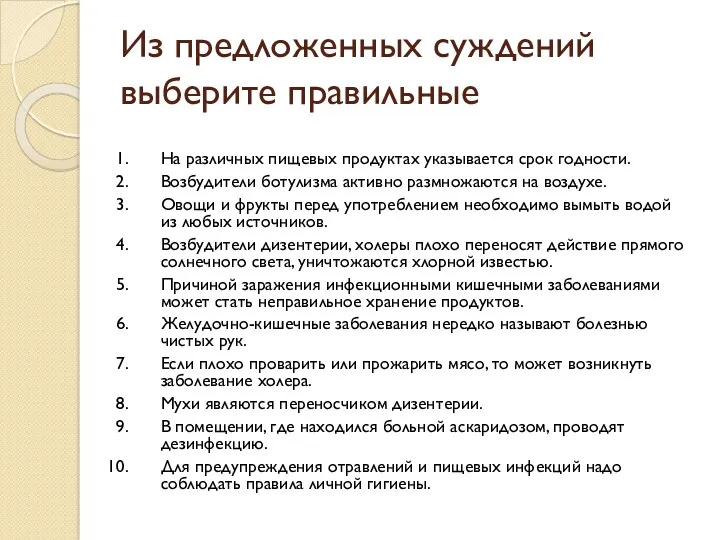 Из предложенных суждений выберите правильные

1. На различных пищевых продуктах указывается срок годности.
2. Возбудители ботулизма активно размножаются на воздухе.
3. Овощи и фрукты перед употреблением необходимо вымыть водой из любых источников.
4. Возбудители дизентерии, холеры плохо переносят действие прямого солнечного света, уничтожаются хлорной известью.
5. Причиной заражения инфекционными кишечными заболеваниями может стать неправильное хранение продуктов.
6. Желудочно-кишечные заболевания нередко называют болезнью чистых рук.
7. Если плохо проварить или прожарить мясо, то может возникнуть заболевание холера.
8. Мухи являются переносчиком дизентерии.
9. В помещении, где находился больной аскаридозом, проводят дезинфекцию.
10. Для предупреждения отравлений и пищевых инфекций надо соблюдать правила личной гигиены.